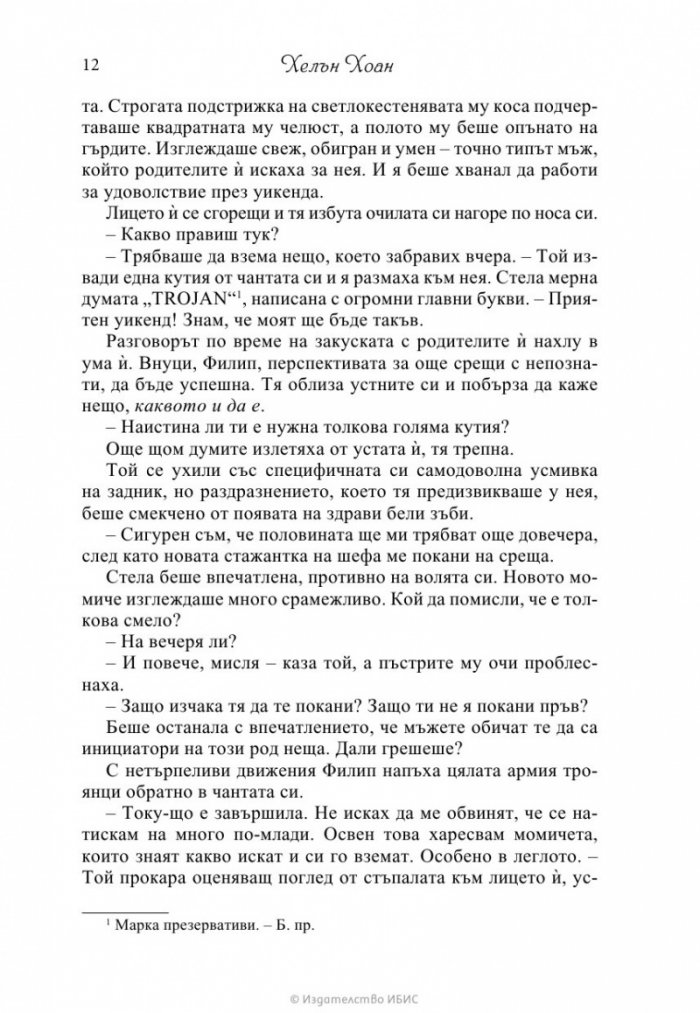 12 Хелън Хоан

та. Строгата подстрижка на светлокестенявата му коса подчертаваше квадратната му челюст, а полото му беше опънато на гърдите. Изглеждаше свеж, обигран и умен – точно типът мъж, който родителите ѝ искаха за нея. И я беше хванал да работи за удоволствие през уикенда.

Лицето ѝ се сгорещи и тя избута очилата си нагоре по носа си.

– Какво правиш тук?

– Трябваше да взема нещо, което забравих вчера. – Той извади една кутия от чантата си и я размаха към нея. Стела мерна думата „TROJAN“$^{1}$, написана с огромни главни букви. – Приятен уикенд! Знам, че моят ще бъде такъв.

Разговорът по време на закуската с родителите ѝ нахлу в ума ѝ. Внуци, Филип, перспективата за още срещи с непознати, да бъде успешна. Тя облиза устните си и побърза да каже нещо, каквото и да е.

– Наистина ли ти е нужна толкова голяма кутия?

Още щом думите излетяха от устата ѝ, тя трепна.

Той се ухили със специфичната си самодоволна усмивка на задник, но раздразнението, което тя предизвикваше у нея, беше смекчено от появата на здрави бели зъби.

– Сигурен съм, че половината ще ми трябват още довечера, след като новата стажантка на шефа ме покани на среща.

Стела беше впечатлена, противно на волята си. Новото момиче изглеждаше много срамежливо. Кой да помисли, че е толкова смело?

– На вечеря ли?

– И повече, мисля – каза той, а пъстрите му очи проблеснаха.

– Защо изчака тя да те покани? Защо ти не я покани пръв?

Беше останала с впечатлението, че мъжете обичат те да са инициатори на този род неща. Дали грешеше?

С нетърпеливи движения Филип напъха цялата армия троянци обратно в чантата си.

– Току-що е завършила. Не исках да ме обвинят, че се натискам на много по-млади. Освен това харесвам момичета, които знаят какво искат и си го вземат. Особено в леглото. – Той прокара оценяващ поглед от стъпалата към лицето ѝ, ус-

$^{1}$ Марка презервативи. – Б. пр.

© Издателство ИБИС